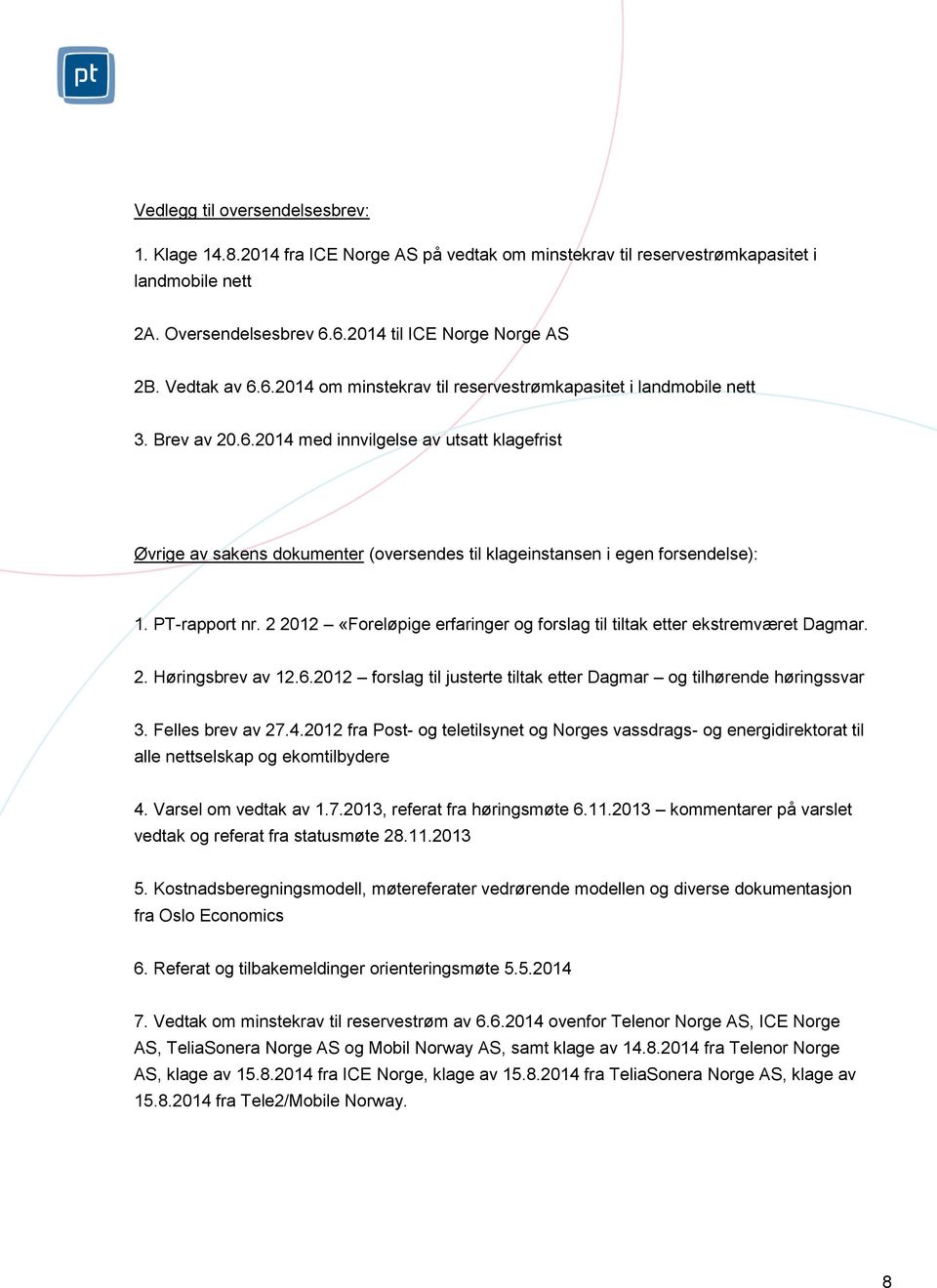 pt

Vedlegg til oversendelsesbrev:

1. Klage 14.8.2014 fra ICE Norge AS på vedtak om minstekrav til reservestrømkapasitet i landmobile nett

2A. Oversendelsesbrev 6.6.2014 til ICE Norge Norge AS

2B. Vedtak av 6.6.2014 om minstekrav til reservestrømkapasitet i landmobile nett

3. Brev av 20.6.2014 med innvilgelse av utsatt klagefrist

Øvrige av sakens dokumenter (oversendes til klageinstansen i egen forsendelse):

1. PT-rapport nr. 2 2012 – «Foreløpige erfaringer og forslag til tiltak etter ekstremværet Dagmar.

2. Høringsbrev av 12.6.2012 – forslag til justerte tiltak etter Dagmar – og tilhørende høringssvar

3. Felles brev av 27.4.2012 fra Post- og teletilsynet og Norges vassdrags- og energidirektorat til alle nettselskap og ekomtilbydere

4. Varsel om vedtak av 1.7.2013, referat fra høringsmøte 6.11.2013 – kommentarer på varslet vedtak og referat fra statusmøte 28.11.2013

5. Kostnadsberegningsmodell, møtereferater vedrørende modellen og diverse dokumentasjon fra Oslo Economics

6. Referat og tilbakemeldinger orienteringsmøte 5.5.2014

7. Vedtak om minstekrav til reservestrøm av 6.6.2014 ovenfor Telenor Norge AS, ICE Norge AS, TeliaSonera Norge AS og Mobil Norway AS, samt klage av 14.8.2014 fra Telenor Norge AS, klage av 15.8.2014 fra ICE Norge, klage av 15.8.2014 fra TeliaSonera Norge AS, klage av 15.8.2014 fra Tele2/Mobile Norway.

8